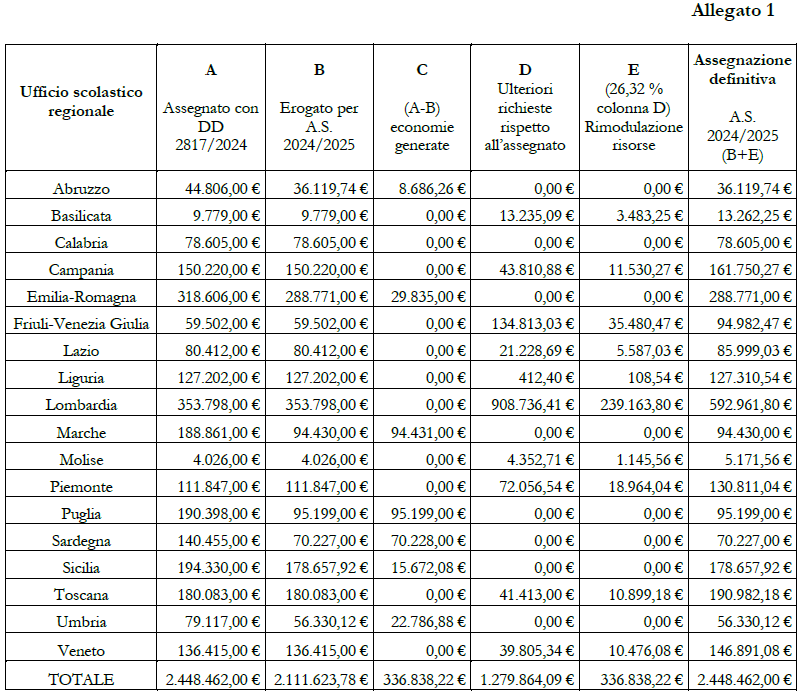 Allegato 1

| Ufficio scolastico regionale | A Assegnato con DD 2817/2024 | B Erogato per A.S. 2024/2025 | C (A-B) economie generate | D Ulteriori richieste rispetto all'assegnato | E (26,32 % colonna D) Rimodulazione risorse | Assegnazione definitiva A.S. 2024/2025 (B+E) |
|---|---|---|---|---|---|---|
| Abruzzo | 44.806,00 € | 36.119,74 € | 8.686,26 € | 0,00 € | 0,00 € | 36.119,74 € |
| Basilicata | 9.779,00 € | 9.779,00 € | 0,00 € | 13.235,09 € | 3.483,25 € | 13.262,25 € |
| Calabria | 78.605,00 € | 78.605,00 € | 0,00 € | 0,00 € | 0,00 € | 78.605,00 € |
| Campania | 150.220,00 € | 150.220,00 € | 0,00 € | 43.810,88 € | 11.530,27 € | 161.750,27 € |
| Emilia-Romagna | 318.606,00 € | 288.771,00 € | 29.835,00 € | 0,00 € | 0,00 € | 288.771,00 € |
| Friuli-Venezia Giulia | 59.502,00 € | 59.502,00 € | 0,00 € | 134.813,03 € | 35.480,47 € | 94.982,47 € |
| Lazio | 80.412,00 € | 80.412,00 € | 0,00 € | 21.228,69 € | 5.587,03 € | 85.999,03 € |
| Liguria | 127.202,00 € | 127.202,00 € | 0,00 € | 412,40 € | 108,54 € | 127.310,54 € |
| Lombardia | 353.798,00 € | 353.798,00 € | 0,00 € | 908.736,41 € | 239.163,80 € | 592.961,80 € |
| Marche | 188.861,00 € | 94.430,00 € | 94.431,00 € | 0,00 € | 0,00 € | 94.430,00 € |
| Molise | 4.026,00 € | 4.026,00 € | 0,00 € | 4.352,71 € | 1.145,56 € | 5.171,56 € |
| Piemonte | 111.847,00 € | 111.847,00 € | 0,00 € | 72.056,54 € | 18.964,04 € | 130.811,04 € |
| Puglia | 190.398,00 € | 95.199,00 € | 95.199,00 € | 0,00 € | 0,00 € | 95.199,00 € |
| Sardegna | 140.455,00 € | 70.227,00 € | 70.228,00 € | 0,00 € | 0,00 € | 70.227,00 € |
| Sicilia | 194.330,00 € | 178.657,92 € | 15.672,08 € | 0,00 € | 0,00 € | 178.657,92 € |
| Toscana | 180.083,00 € | 180.083,00 € | 0,00 € | 41.413,00 € | 10.899,18 € | 190.982,18 € |
| Umbria | 79.117,00 € | 56.330,12 € | 22.786,88 € | 0,00 € | 0,00 € | 56.330,12 € |
| Veneto | 136.415,00 € | 136.415,00 € | 0,00 € | 39.805,34 € | 10.476,08 € | 146.891,08 € |
| TOTALE | 2.448.462,00 € | 2.111.623,78 € | 336.838,22 € | 1.279.864,09 € | 336.838,22 € | 2.448.462,00 € |